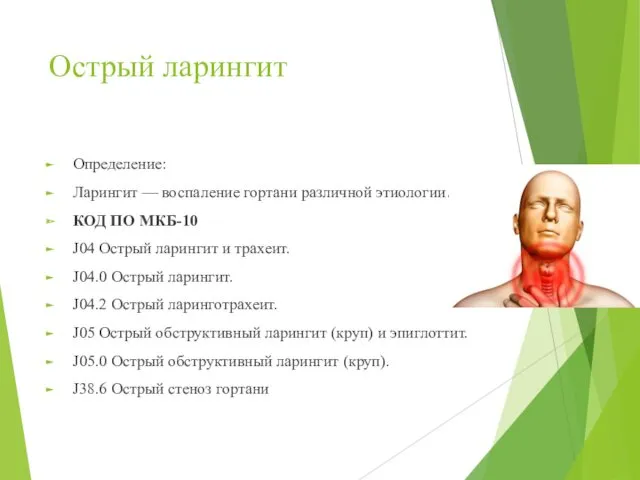 Острый ларингит

Определение:

Ларингит — воспаление гортани различной этиологии.

КОД ПО МКБ-10

J04 Острый ларингит и трахеит.

J04.0 Острый ларингит.

J04.2 Острый ларинготрахеит.

J05 Острый обструктивный ларингит (круп) и эпиглоттит.

J05.0 Острый обструктивный ларингит (круп).

J38.6 Острый стеноз гортани